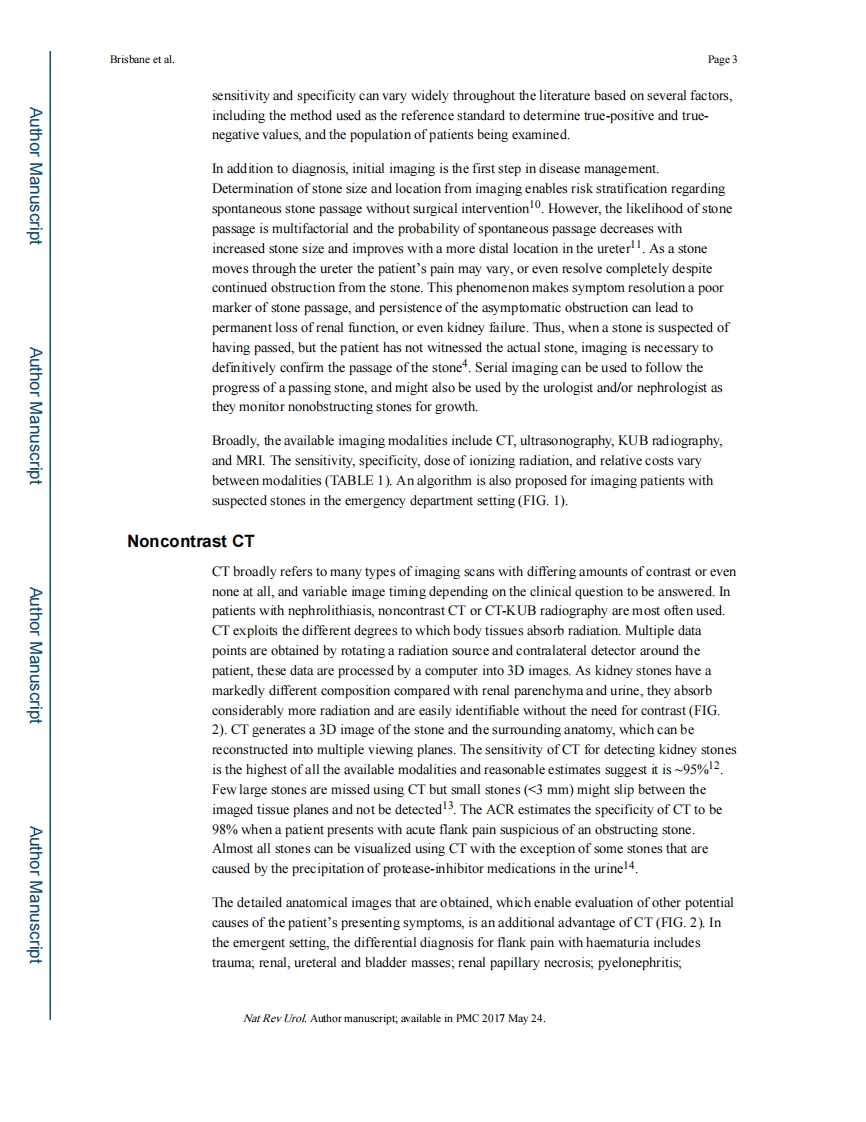 Brisbane et al.

Page 3

Author Manuscript

Author Manuscript

Author Manuscript

Author Manuscript

sensitivity and specificity can vary widely throughout the literature based on several factors, including the method used as the reference standard to determine true-positive and true-negative values, and the population of patients being examined.

In addition to diagnosis, initial imaging is the first step in disease management. Determination of stone size and location from imaging enables risk stratification regarding spontaneous stone passage without surgical intervention$^{10}$. However, the likelihood of stone passage is multifactorial and the probability of spontaneous passage decreases with increased stone size and improves with a more distal location in the ureter$^{11}$. As a stone moves through the ureter the patient's pain may vary, or even resolve completely despite continued obstruction from the stone. This phenomenon makes symptom resolution a poor marker of stone passage, and persistence of the asymptomatic obstruction can lead to permanent loss of renal function, or even kidney failure. Thus, when a stone is suspected of having passed, but the patient has not witnessed the actual stone, imaging is necessary to definitively confirm the passage of the stone$^{4}$. Serial imaging can be used to follow the progress of a passing stone, and might also be used by the urologist and/or nephrologist as they monitor nonobstructing stones for growth.

Broadly, the available imaging modalities include CT, ultrasonography, KUB radiography, and MRI. The sensitivity, specificity, dose of ionizing radiation, and relative costs vary between modalities (TABLE 1). An algorithm is also proposed for imaging patients with suspected stones in the emergency department setting (FIG. 1).

Noncontrast CT

CT broadly refers to many types of imaging scans with differing amounts of contrast or even none at all, and variable image timing depending on the clinical question to be answered. In patients with nephrolithiasis, noncontrast CT or CT-KUB radiography are most often used. CT exploits the different degrees to which body tissues absorb radiation. Multiple data points are obtained by rotating a radiation source and contralateral detector around the patient, these data are processed by a computer into 3D images. As kidney stones have a markedly different composition compared with renal parenchyma and urine, they absorb considerably more radiation and are easily identifiable without the need for contrast (FIG. 2). CT generates a 3D image of the stone and the surrounding anatomy, which can be reconstructed into multiple viewing planes. The sensitivity of CT for detecting kidney stones is the highest of all the available modalities and reasonable estimates suggest it is ~95%$^{12}$. Few large stones are missed using CT but small stones (<3 mm) might slip between the imaged tissue planes and not be detected$^{13}$. The ACR estimates the specificity of CT to be 98% when a patient presents with acute flank pain suspicious of an obstructing stone. Almost all stones can be visualized using CT with the exception of some stones that are caused by the precipitation of protease-inhibitor medications in the urine$^{14}$.

The detailed anatomical images that are obtained, which enable evaluation of other potential causes of the patient's presenting symptoms, is an additional advantage of CT (FIG. 2). In the emergent setting, the differential diagnosis for flank pain with haematuria includes trauma; renal, ureteral and bladder masses; renal papillary necrosis; pyelonephritis;

Nat Rev Urol. Author manuscript; available in PMC 2017 May 24.